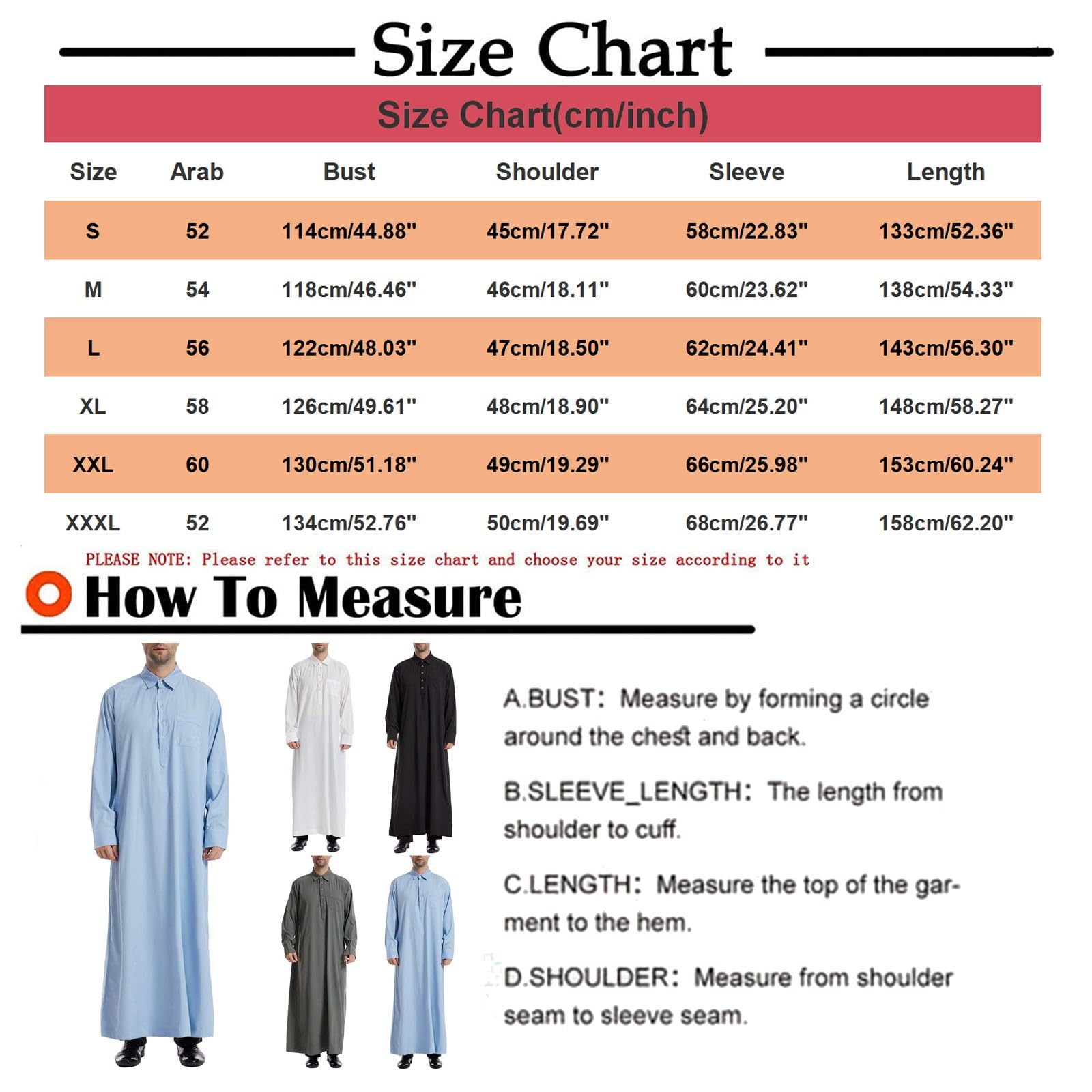 Size Chart

Size Chart(cm/inch)

| Size | Arab | Bust | Shoulder | Sleeve | Length |
|---|---|---|---|---|---|
| S | 52 | 114cm/44.88" | 45cm/17.72" | 58cm/22.83" | 133cm/52.36" |
| M | 54 | 118cm/46.46" | 46cm/18.11" | 60cm/23.62" | 138cm/54.33" |
| L | 56 | 122cm/48.03" | 47cm/18.50" | 62cm/24.41" | 143cm/56.30" |
| XL | 58 | 126cm/49.61" | 48cm/18.90" | 64cm/25.20" | 148cm/58.27" |
| XXL | 60 | 130cm/51.18" | 49cm/19.29" | 66cm/25.98" | 153cm/60.24" |
| XXXL | 52 | 134cm/52.76" | 50cm/19.69" | 68cm/26.77" | 158cm/62.20" |

PLEASE NOTE: Please refer to this size chart and choose your size according to it

How To Measure

A.BUST: Measure by forming a circle around the chest and back.

B.SLEEVE_LENGTH: The length from shoulder to cuff.

C.LENGTH: Measure the top of the garment to the hem.

D.SHOULDER: Measure from shoulder seam to sleeve seam.